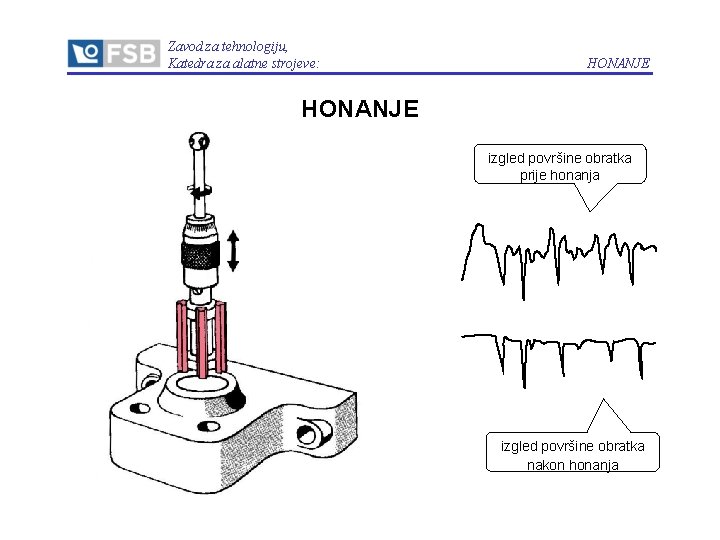 FSB
Zavod za tehnologiju,
Katedra za alatne strojeve:

HONANJE

HONANJE

izgled površine obratka
prije honanja

izgled površine obratka
nakon honanja